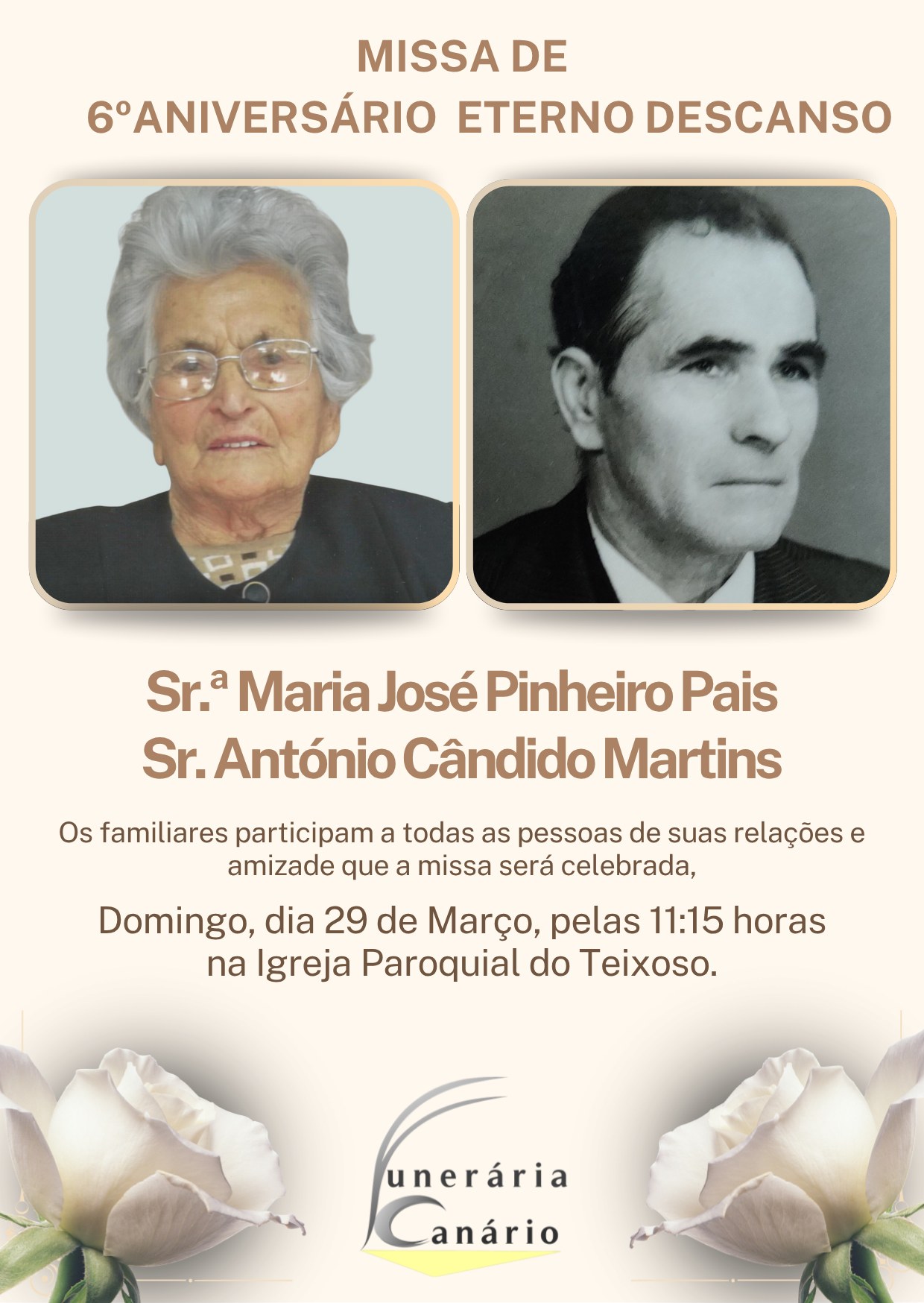 MISSA DE
6ºANIVERSÁRIO ETERNO DESCANSO

Sr.ª Maria José Pinheiro Pais
Sr. António Cândido Martins

Os familiares participam a todas as pessoas de suas relações e amizade que a missa será celebrada,

Domingo, dia 29 de Março, pelas 11:15 horas na Igreja Paroquial do Teixoso.

Funerária Canário